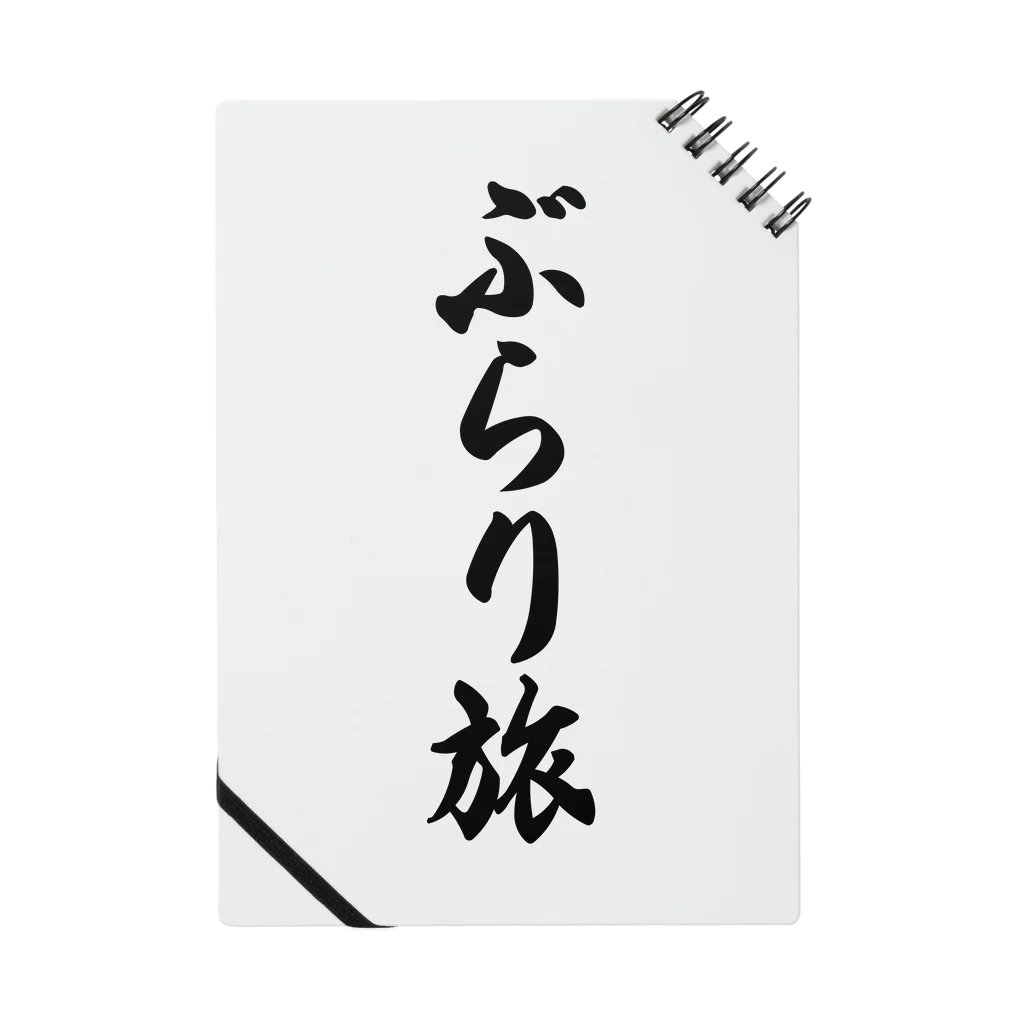 ぶらり旅